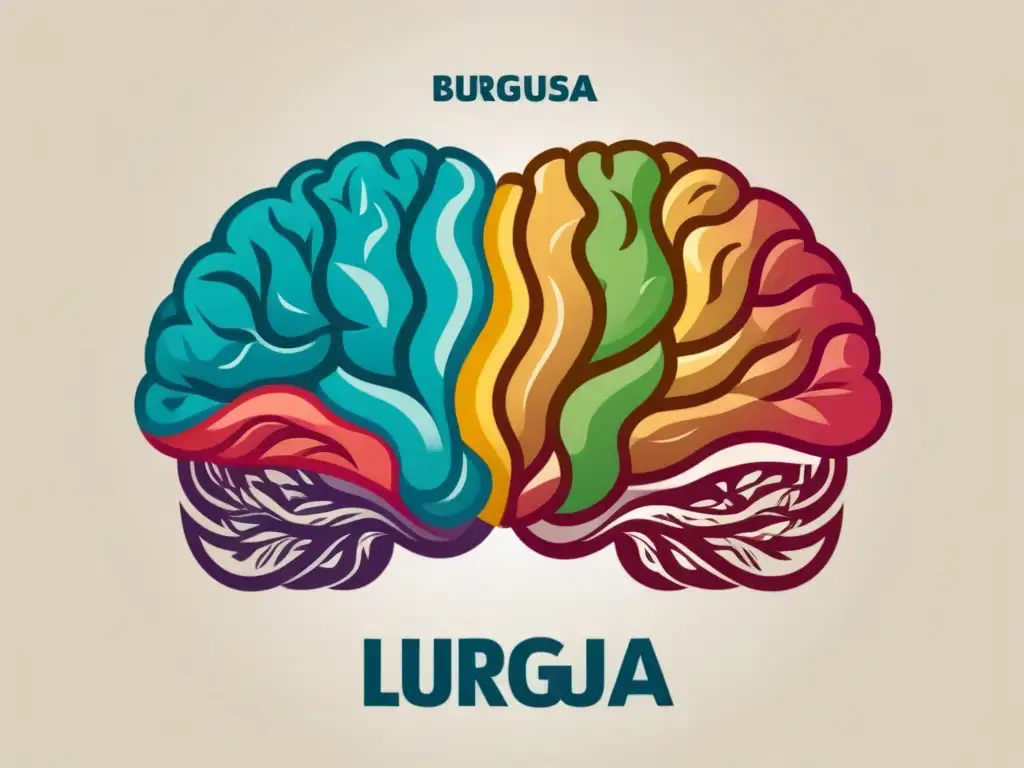 BURGUSA

LURGJA